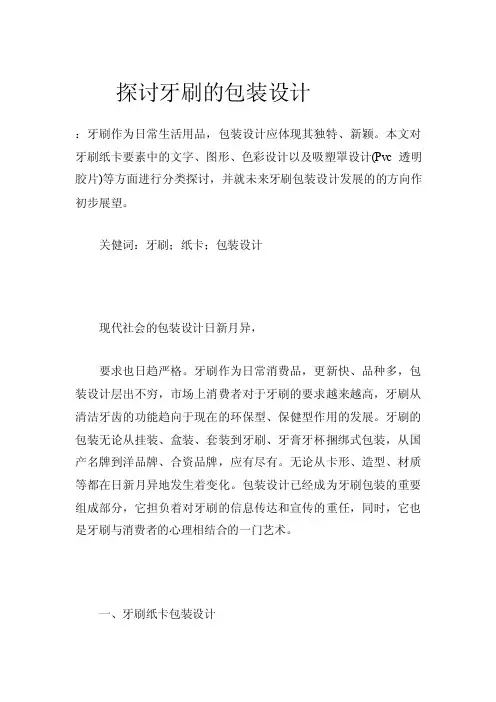 探讨牙刷的包装设计

：牙刷作为日常生活用品，包装设计应体现其独特、新颖。本文对牙刷纸卡要素中的文字、图形、色彩设计以及吸塑罩设计(Pvc 透明胶片)等方面进行分类探讨，并就未来牙刷包装设计发展的的方向作初步展望。

关健词：牙刷；纸卡；包装设计

现代社会的包装设计日新月异，

要求也日趋严格。牙刷作为日常消费品，更新快、品种多，包装设计层出不穷，市场上消费者对于牙刷的要求越来越高，牙刷从清洁牙齿的功能趋向于现在的环保型、保健型作用的发展。牙刷的包装无论从挂装、盒装、套装到牙刷、牙膏牙杯捆绑式包装，从国产名牌到洋品牌、合资品牌，应有尽有。无论从卡形、造型、材质等都在日新月异地发生着变化。包装设计已经成为牙刷包装的重要组成部分，它担负着对牙刷的信息传达和宣传的重任，同时，它也是牙刷与消费者的心理相结合的一门艺术。

一、牙刷纸卡包装设计